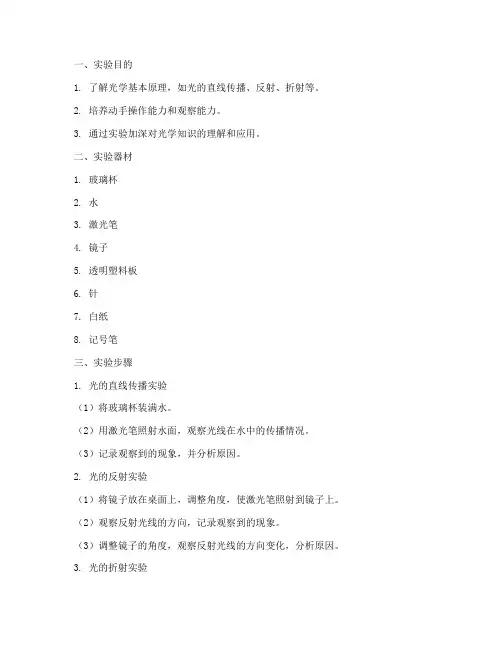 一、实验目的

1. 了解光学基本原理，如光的直线传播、反射、折射等。

2. 培养动手操作能力和观察能力。

3. 通过实验加深对光学知识的理解和应用。

二、实验器材

1. 玻璃杯

2. 水

3. 激光笔

4. 镜子

5. 透明塑料板

6. 针

7. 白纸

8. 记号笔

三、实验步骤

1. 光的直线传播实验

（1）将玻璃杯装满水。

（2）用激光笔照射水面，观察光线在水中的传播情况。

（3）记录观察到的现象，并分析原因。

2. 光的反射实验

（1）将镜子放在桌面上，调整角度，使激光笔照射到镜子上。

（2）观察反射光线的方向，记录观察到的现象。

（3）调整镜子的角度，观察反射光线的方向变化，分析原因。

3. 光的折射实验